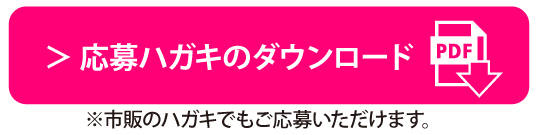 > 応募ハガキのダウンロード

PDF

※市販のハガキでもご応募いただけます。